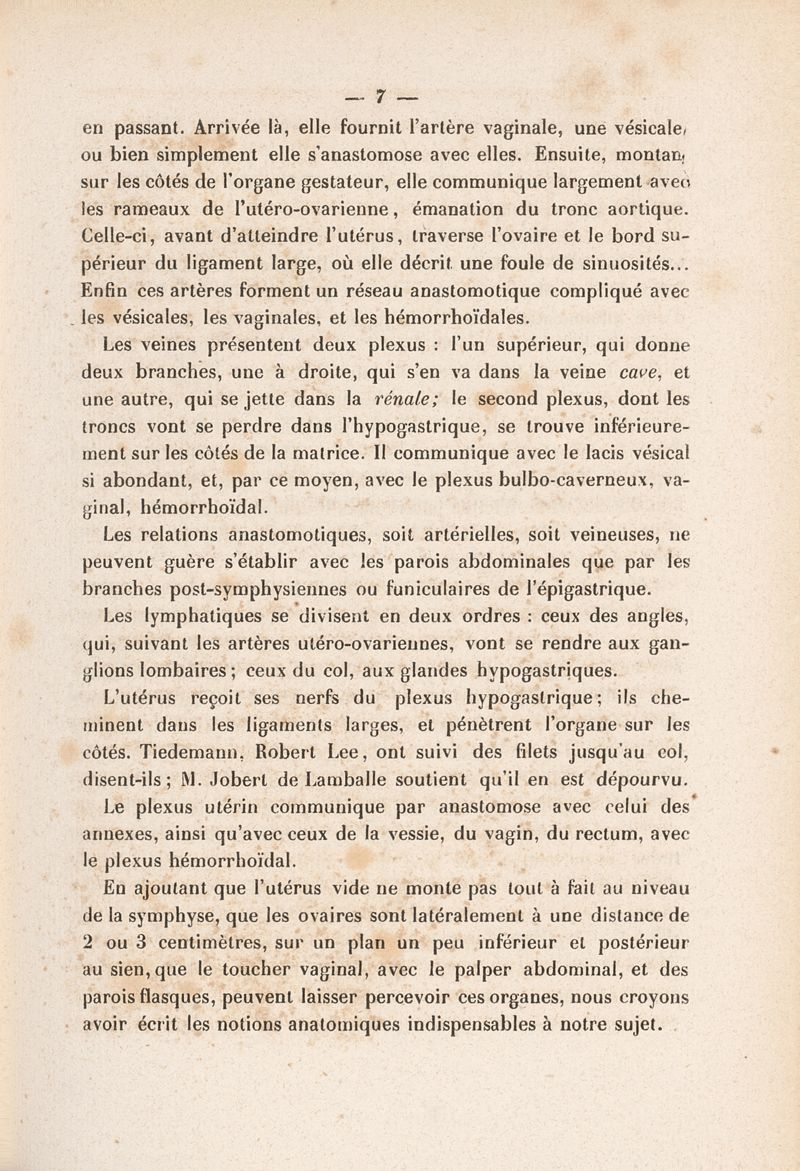 — 7 —

en passant. Arrivée là, elle fournit l'artère vaginale, une vésicale, ou bien simplement elle s'anastomose avec elles. Ensuite, montant sur les côtés de l'organe gestateur, elle communique largement avec les rameaux de l'utéro-ovarienne, émanation du tronc aortique. Celle-ci, avant d'atteindre l'utérus, traverse l'ovaire et le bord supérieur du ligament large, où elle décrit une foule de sinuosités... Enfin ces artères forment un réseau anastomotique compliqué avec les vésicales, les vaginales, et les hémorrhoïdales.

Les veines présentent deux plexus : l'un supérieur, qui donne deux branches, une à droite, qui s'en va dans la veine cave, et une autre, qui se jette dans la rénale; le second plexus, dont les troncs vont se perdre dans l'hypogastrique, se trouve inférieurement sur les côtés de la matrice. Il communique avec le lacis vésical si abondant, et, par ce moyen, avec le plexus bulbo-caverneux, vaginal, hémorrhoïdal.

Les relations anastomotiques, soit artérielles, soit veineuses, ne peuvent guère s'établir avec les parois abdominales que par les branches post-symphysiennes ou funiculaires de l'épigastrique.

Les lymphatiques se divisent en deux ordres : ceux des angles, qui, suivant les artères utéro-ovariennes, vont se rendre aux ganglions lombaires; ceux du col, aux glandes hypogastriques.

L'utérus reçoit ses nerfs du plexus hypogastrique; ils cheminent dans les ligaments larges, et pénètrent l'organe sur les côtés. Tiedemann, Robert Lee, ont suivi des filets jusqu'au col, disent-ils; M. Jobert de Lamballe soutient qu'il en est dépourvu.

Le plexus utérin communique par anastomose avec celui des annexes, ainsi qu'avec ceux de la vessie, du vagin, du rectum, avec le plexus hémorrhoïdal.

En ajoutant que l'utérus vide ne monte pas tout à fait au niveau de la symphyse, que les ovaires sont latéralement à une distance de 2 ou 3 centimètres, sur un plan un peu inférieur et postérieur au sien, que le toucher vaginal, avec le palper abdominal, et des parois flasques, peuvent laisser percevoir ces organes, nous croyons avoir écrit les notions anatomiques indispensables à notre sujet.